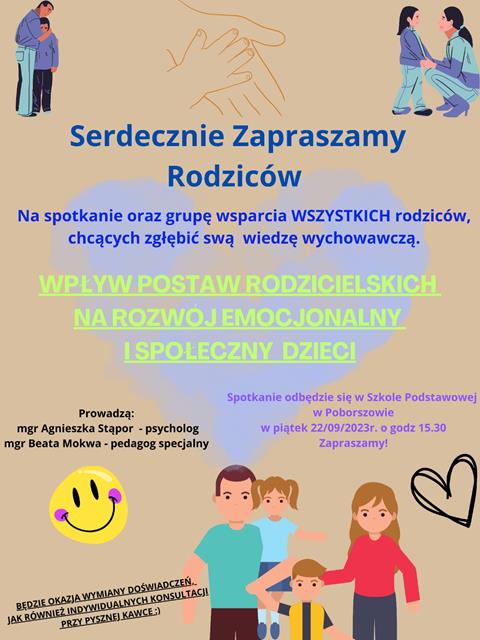 Serdecznie Zapraszamy
Rodziców

Na spotkanie oraz grupę wsparcia WSZYSTKICH rodziców, chcących zgłębić swą wiedzę wychowawczą.

WPŁYW POSTAW RODZICIELSKICH
NA ROZWÓJ EMOCJONALNY
I SPOŁECZNY DZIECI

Prowadzą:
mgr Agnieszka Stąpor - psycholog
mgr Beata Mokwa - pedagog specjalny

Spotkanie odbędzie się w Szkole Podstawowej
w Poborszowie
w piątek 22/09/2023r. o godz 15.30
Zapraszamy!

BĘDZIE OKAZJA WYMIANY DOŚWIADCZEŃ,
JAK RÓWNIEŻ INDYWIDUALNYCH KONSULTACJI
PRZY PYSZNEJ KAWCE :)